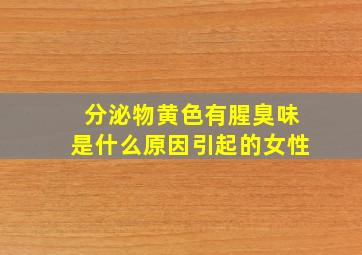 分泌物黄色有腥臭味
是什么原因引起的女性